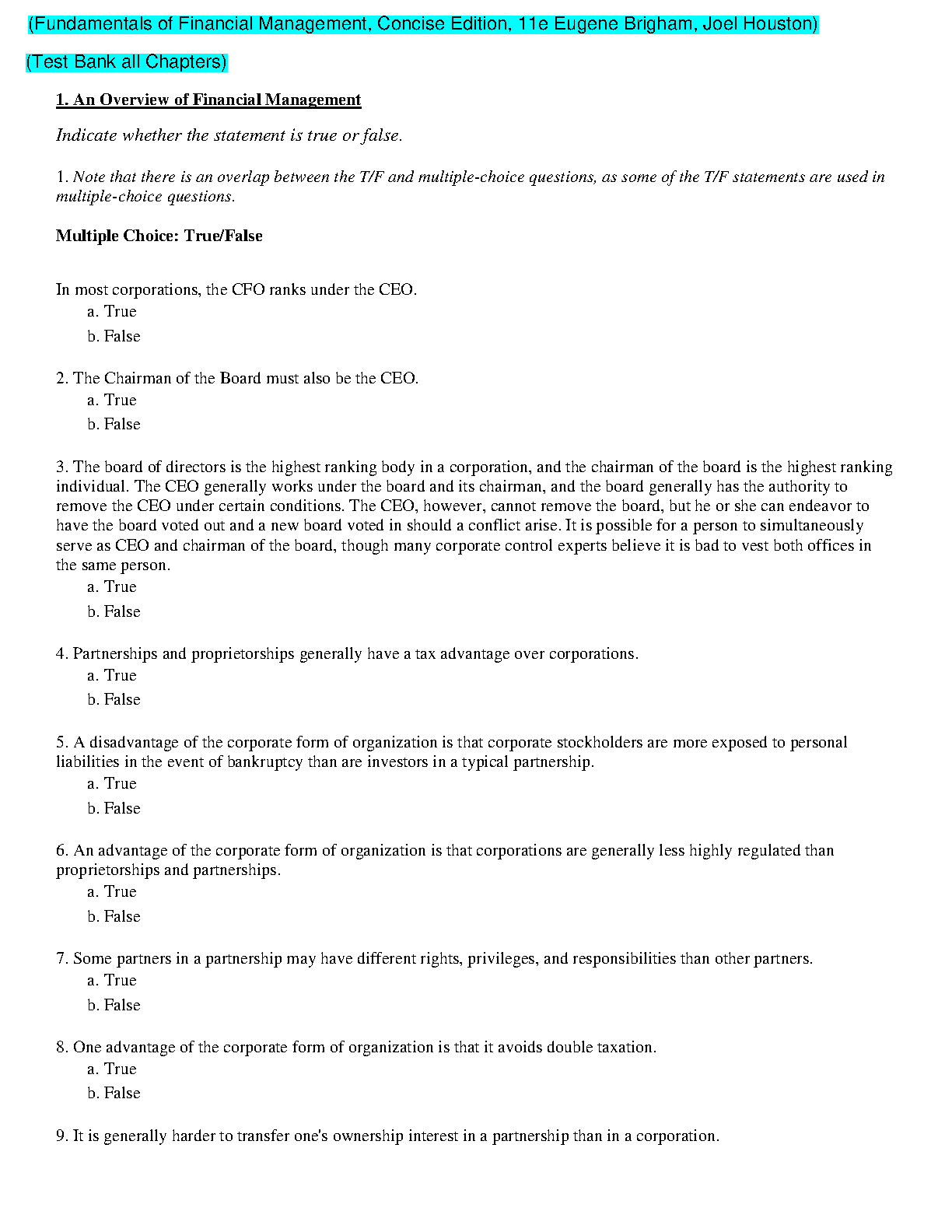 (Fundamentals of Financial Management, Concise Edition, 11e Eugene Brigham, Joel Houston)

(Test Bank all Chapters)

1. An Overview of Financial Management

Indicate whether the statement is true or false.

1. Note that there is an overlap between the T/F and multiple-choice questions, as some of the T/F statements are used in multiple-choice questions.

Multiple Choice: True/False

In most corporations, the CFO ranks under the CEO.
a. True
b. False

2. The Chairman of the Board must also be the CEO.
a. True
b. False

3. The board of directors is the highest ranking body in a corporation, and the chairman of the board is the highest ranking individual. The CEO generally works under the board and its chairman, and the board generally has the authority to remove the CEO under certain conditions. The CEO, however, cannot remove the board, but he or she can endeavor to have the board voted out and a new board voted in should a conflict arise. It is possible for a person to simultaneously serve as CEO and chairman of the board, though many corporate control experts believe it is bad to vest both offices in the same person.
a. True
b. False

4. Partnerships and proprietorships generally have a tax advantage over corporations.
a. True
b. False

5. A disadvantage of the corporate form of organization is that corporate stockholders are more exposed to personal liabilities in the event of bankruptcy than are investors in a typical partnership.
a. True
b. False

6. An advantage of the corporate form of organization is that corporations are generally less highly regulated than proprietorships and partnerships.
a. True
b. False

7. Some partners in a partnership may have different rights, privileges, and responsibilities than other partners.
a. True
b. False

8. One advantage of the corporate form of organization is that it avoids double taxation.
a. True
b. False

9. It is generally harder to transfer one's ownership interest in a partnership than in a corporation.